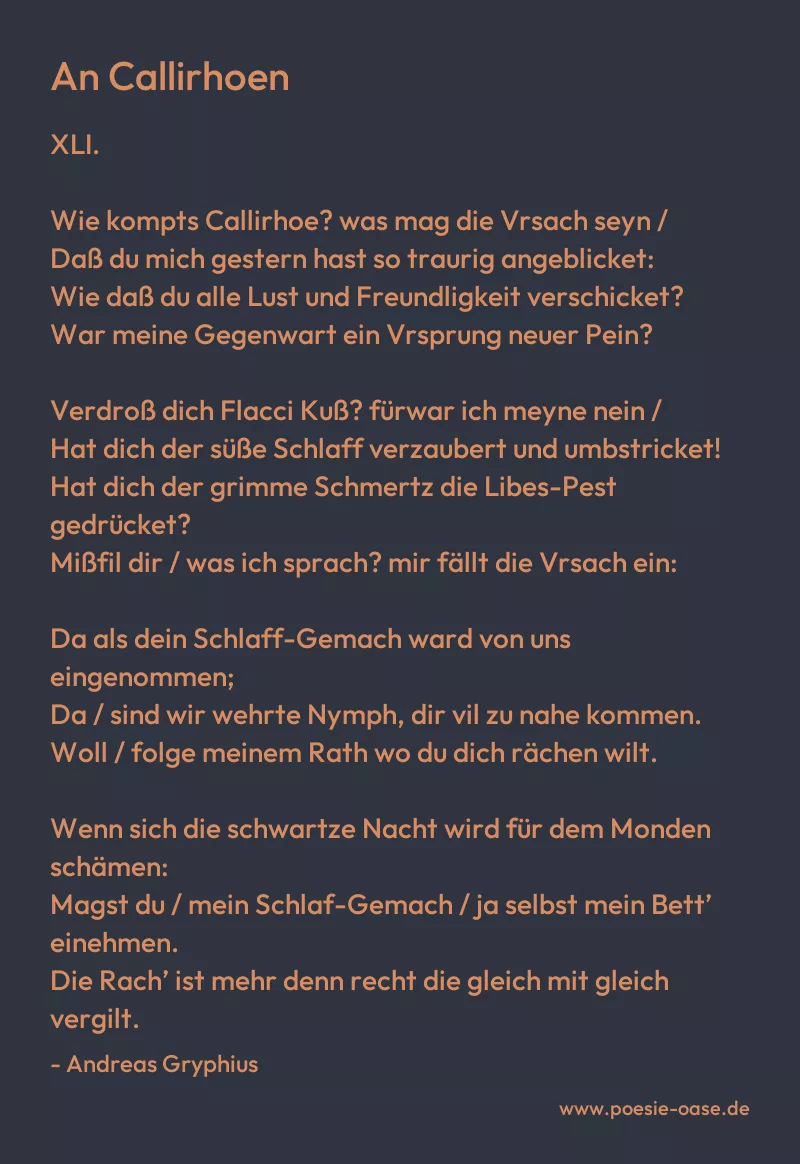 An Callirhoen

XLI.

Wie kompts Callirhoe? was mag die Vrsach seyn /
Daß du mich gestern hast so traurig angeblicket:
Wie daß du alle Lust und Freundligkeit verschicket?
War meine Gegenwart ein Vrsprung neuer Pein?

Verdroß dich Flacci Kuß? fürwar ich meyne nein /
Hat dich der süße Schlaff verzaubert und umbstricket!
Hat dich der grimme Schmertz die Libes-Pest gedrücket?
Mißfil dir / was ich sprach? mir fällt die Vrsach ein:

Da als dein Schlaff-Gemach ward von uns eingenommen;
Da / sind wir wehrte Nymph, dir vil zu nahe kommen.
Woll / folge meinem Rath wo du dich rächen wilt.

Wenn sich die schwartze Nacht wird für dem Monden schämen:
Magst du / mein Schlaf-Gemach / ja selbst mein Bett' einehmen.
Die Rach' ist mehr denn recht die gleich mit gleich vergilt.

- Andreas Gryphius

www.poesie-oase.de